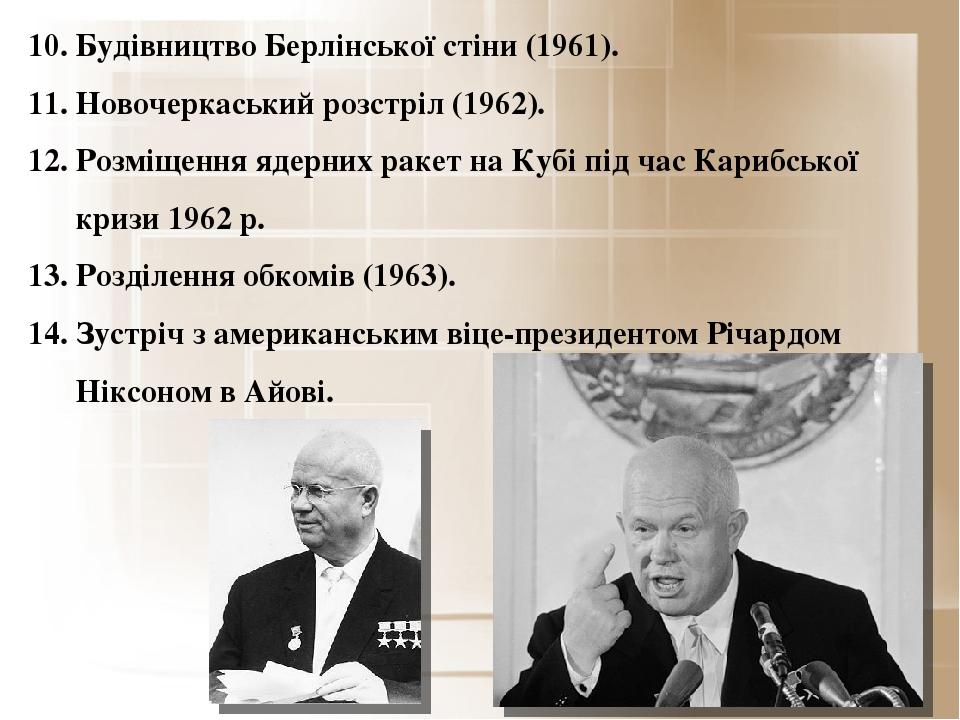 10. Будівництво Берлінської стіни (1961).

11. Новочеркаський розстріл (1962).

12. Розміщення ядерних ракет на Кубі під час Карибської кризи 1962 р.

13. Розділення обкомів (1963).

14. Зустріч з американським віце-президентом Річардом Ніксоном в Айові.